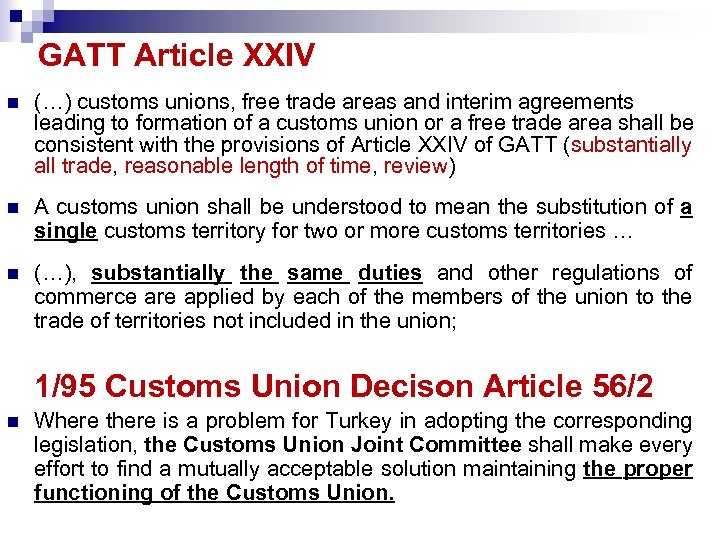 GATT Article XXIV

(…) customs unions, free trade areas and interim agreements leading to formation of a customs union or a free trade area shall be consistent with the provisions of Article XXIV of GATT (substantially all trade, reasonable length of time, review)

A customs union shall be understood to mean the substitution of a single customs territory for two or more customs territories …

(…), substantially the same duties and other regulations of commerce are applied by each of the members of the union to the trade of territories not included in the union;

1/95 Customs Union Decison Article 56/2

Where there is a problem for Turkey in adopting the corresponding legislation, the Customs Union Joint Committee shall make every effort to find a mutually acceptable solution maintaining the proper functioning of the Customs Union.